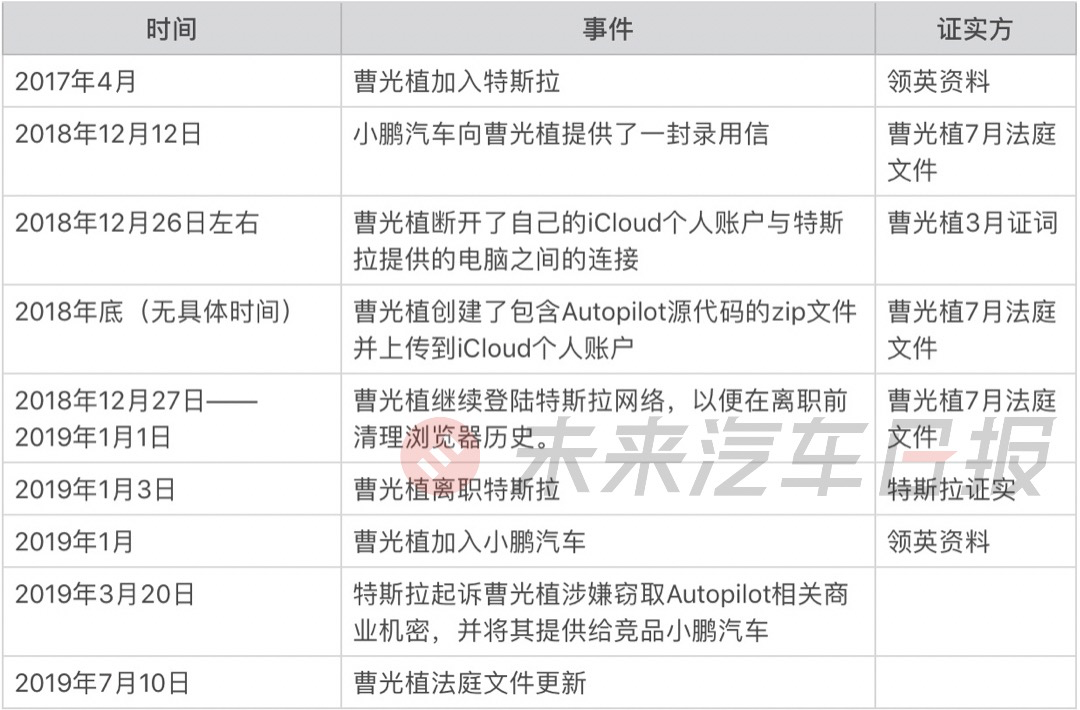 | 时间 | 事件 | 证实方 |
|---|---|---|
| 2017年4月 | 曹光植加入特斯拉 | 领英资料 |
| 2018年12月12日 | 小鹏汽车向曹光植提供了一封录用信 | 曹光植7月法庭文件 |
| 2018年12月26日左右 | 曹光植断开了自己的iCloud个人账户与特斯拉提供的电脑之间的连接 | 曹光植3月证词 |
| 2018年底（无具体时间） | 曹光植创建了包含Autopilot源代码的zip文件并上传到iCloud个人账户 | 曹光植7月法庭文件 |
| 2018年12月27日——2019年1月1日 | 曹光植继续登陆特斯拉网络，以便在离职前清理浏览器历史。 | 曹光植7月法庭文件 |
| 2019年1月3日 | 曹光植离职特斯拉 | 特斯拉证实 |
| 2019年1月 | 曹光植加入小鹏汽车 | 领英资料 |
| 2019年3月20日 | 特斯拉起诉曹光植涉嫌窃取Autopilot相关商业机密，并将其提供给竞品小鹏汽车 | |
| 2019年7月10日 | 曹光植法庭文件更新 | |

未来汽车日报